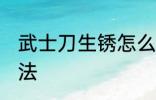 武士刀生锈怎么
法